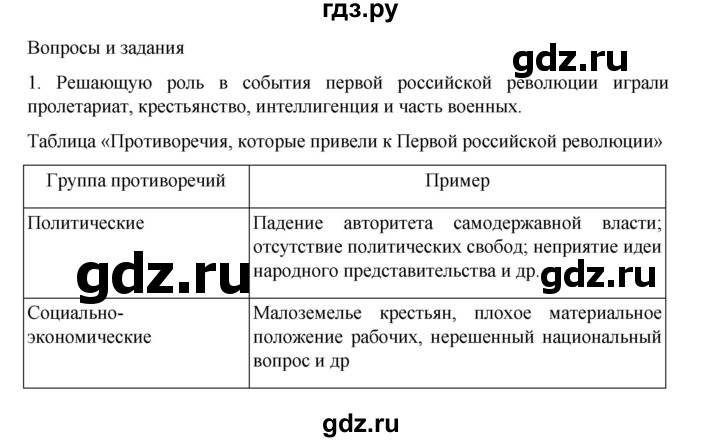 гдз.ру

Вопросы и задания

1. Решающую роль в события первой российской революции играли пролетариат, крестьянство, интеллигенция и часть военных.

Таблица «Противоречия, которые привели к Первой российской революции»

| Группа противоречий | Пример |
|---|---|
| Политические | Падение авторитета самодержавной власти; отсутствие политических свобод; неприятие идеи народного представительства и др. |
| Социально-экономические | Малоземелье крестьян, плохое материальное положение рабочих, нерешенный национальный вопрос и др |

gdz.ru